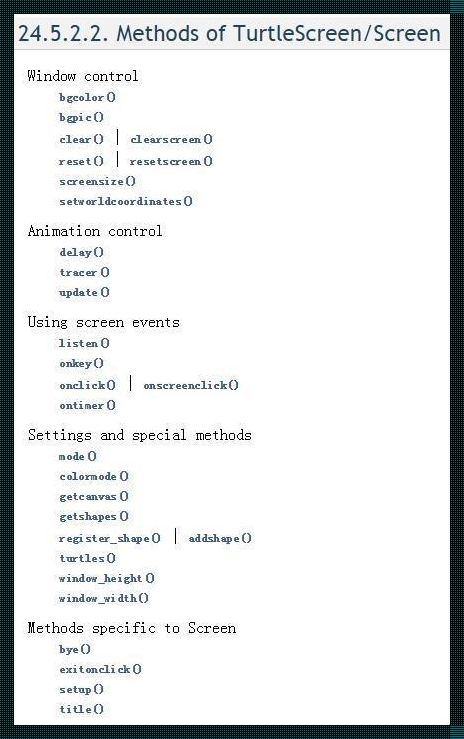 24.5.2.2. Methods of TurtleScreen/Screen

Window control

bgcolor()

bgpic()

clear() | clearscreen()

reset() | resetscreen()

screensize()

setworldcoordinates()

Animation control

delay()

tracer()

update()

Using screen events

listen()

onkey()

onclick() | onscreenclick()

ontimer()

Settings and special methods

mode()

colormode()

getcanvas()

getshapes()

register_shape() | addshape()

turtles()

window_height()

window_width()

Methods specific to Screen

bye()

exitonclick()

setup()

title()